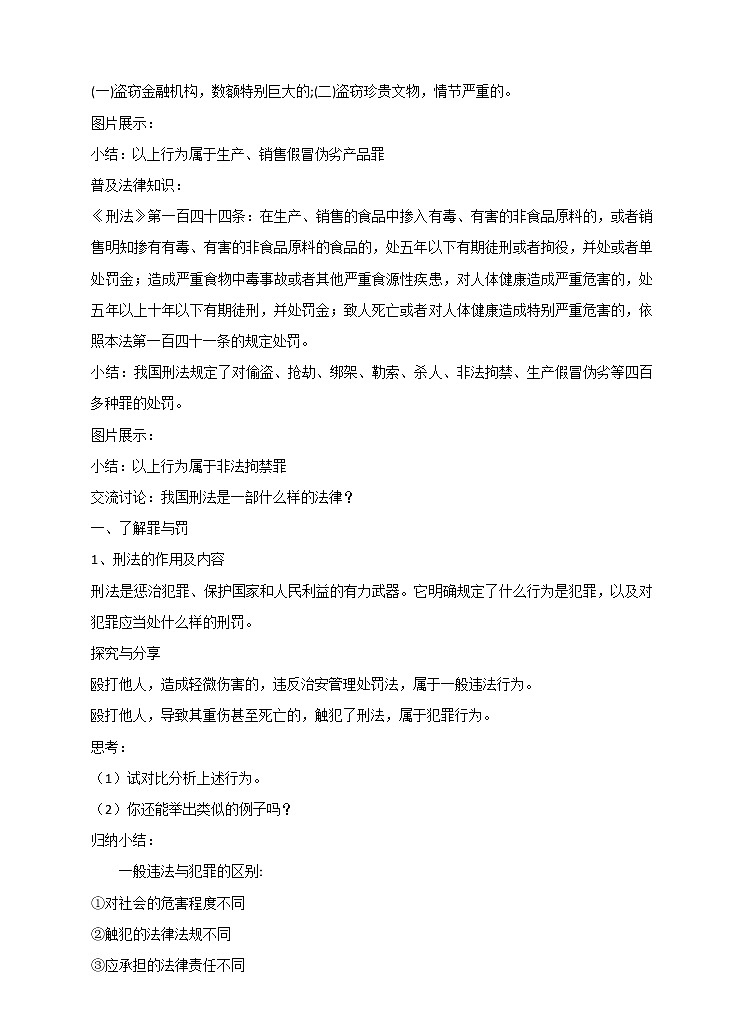 (一)盗窃金融机构，数额特别巨大的;(二)盗窃珍贵文物，情节严重的。

图片展示：

小结：以上行为属于生产、销售假冒伪劣产品罪

普及法律知识：

《刑法》第一百四十四条：在生产、销售的食品中掺入有毒、有害的非食品原料的，或者销售明知掺有有毒、有害的非食品原料的食品的，处五年以下有期徒刑或者拘役，并处或者单处罚金；造成严重食物中毒事故或者其他严重食源性疾患，对人体健康造成严重危害的，处五年以上十年以下有期徒刑，并处罚金；致人死亡或者对人体健康造成特别严重危害的，依照本法第一百四十一条的规定处罚。

小结：我国刑法规定了对偷盗、抢劫、绑架、勒索、杀人、非法拘禁、生产假冒伪劣等四百多种罪的处罚。

图片展示：

小结：以上行为属于非法拘禁罪

交流讨论：我国刑法是一部什么样的法律？

一、了解罪与罚

1、刑法的作用及内容

刑法是惩治犯罪、保护国家和人民利益的有力武器。它明确规定了什么行为是犯罪，以及对犯罪应当处什么样的刑罚。

探究与分享

殴打他人，造成轻微伤害的，违反治安管理处罚法，属于一般违法行为。

殴打他人，导致其重伤甚至死亡的，触犯了刑法，属于犯罪行为。

思考：

（1）试对比分析上述行为。

（2）你还能举出类似的例子吗？

归纳小结：

一般违法与犯罪的区别:

①对社会的危害程度不同

②触犯的法律法规不同

③应承担的法律责任不同